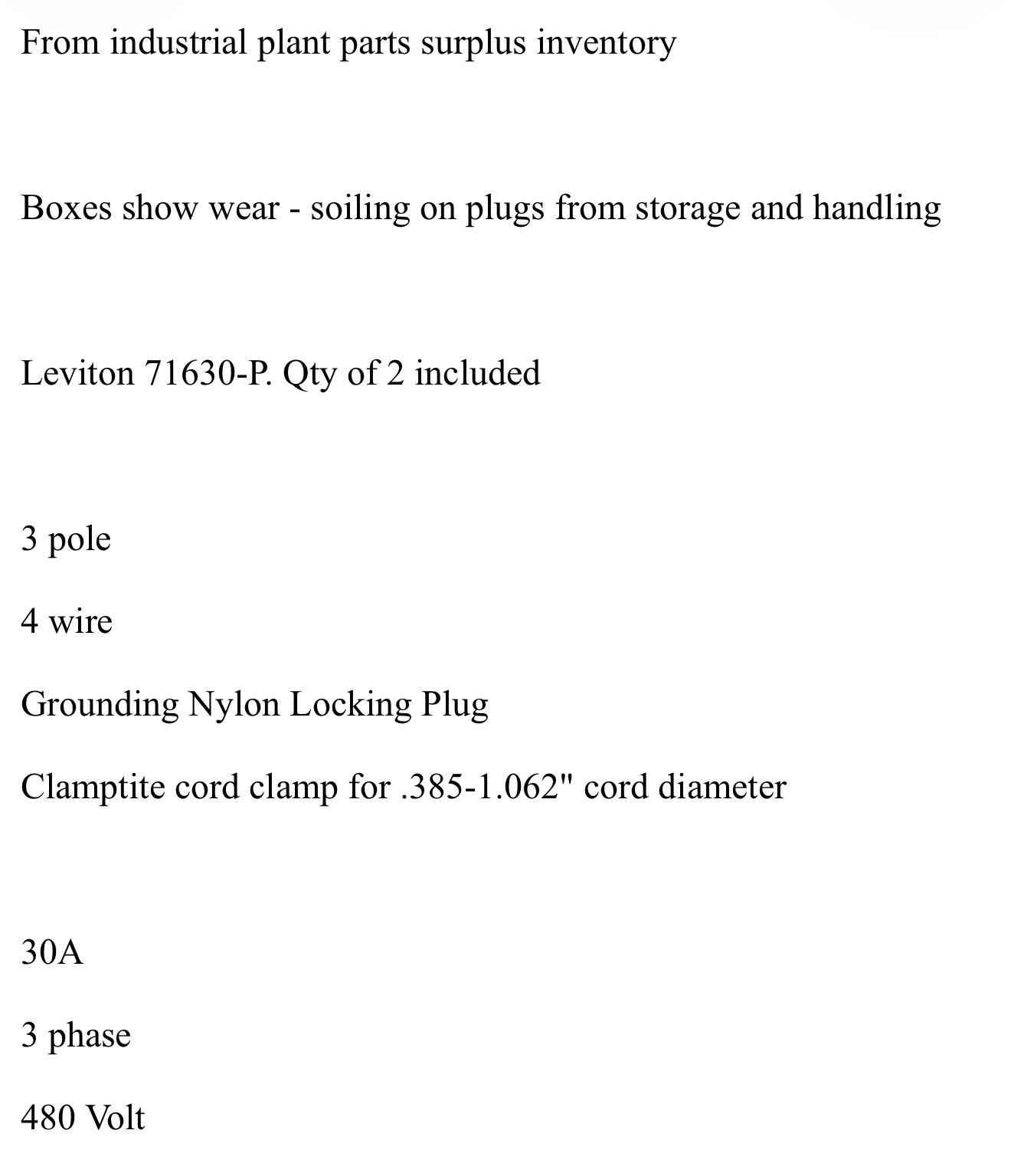 From industrial plant parts surplus inventory

Boxes show wear - soiling on plugs from storage and handling

Leviton 71630-P. Qty of 2 included

3 pole

4 wire

Grounding Nylon Locking Plug

Clamptite cord clamp for .385-1.062" cord diameter

30A

3 phase

480 Volt